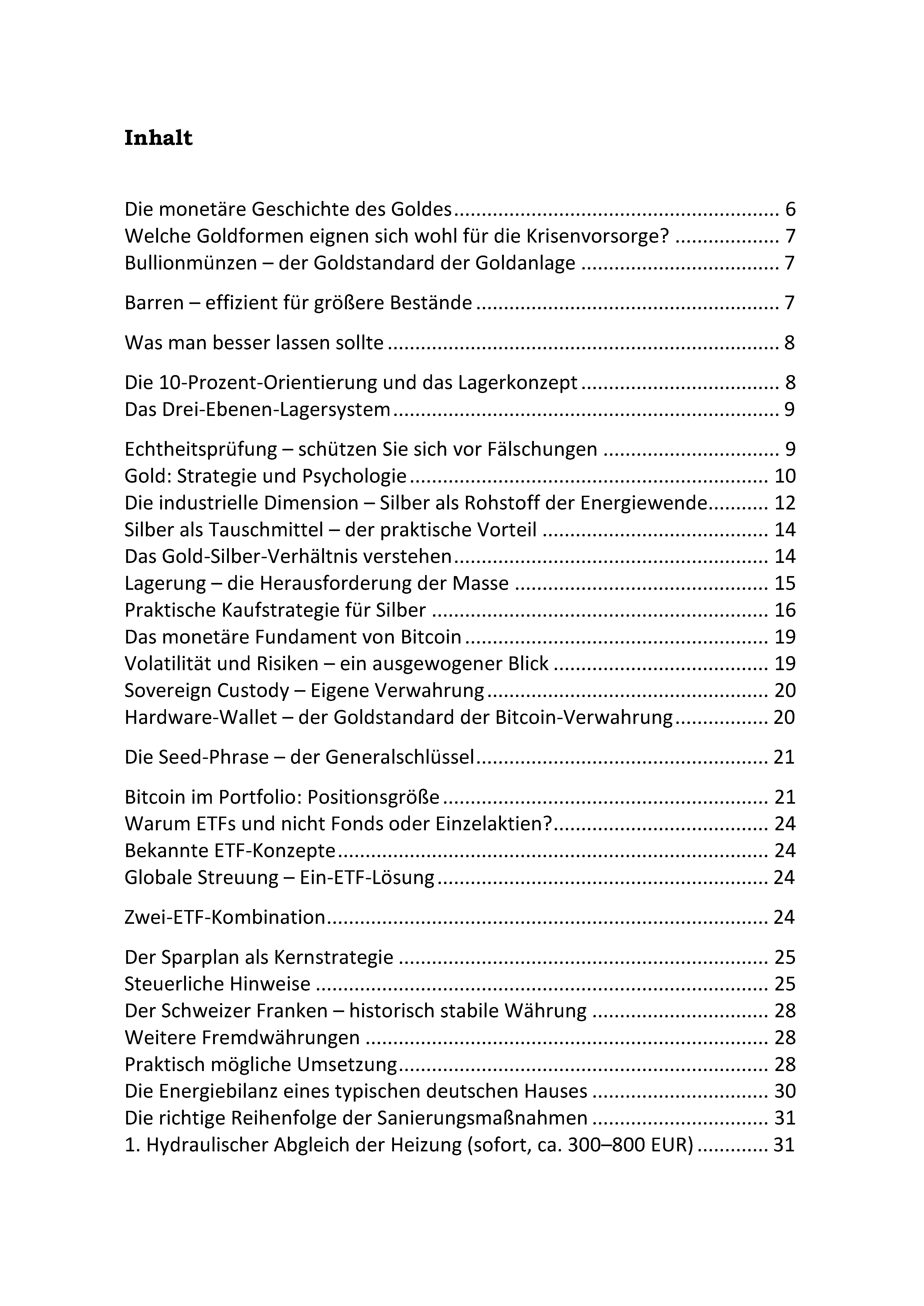 Inhalt

Die monetäre Geschichte des Goldes 6
Welche Goldformen eignen sich wohl für die Krisenvorsorge? 7
Bullionmünzen – der Goldstandard der Goldanlage 7

Barren – effizient für größere Bestände 7

Was man besser lassen sollte 8

Die 10-Prozent-Orientierung und das Lagerkonzept 8
Das Drei-Ebenen-Lagersystem 9

Echtheitsprüfung – schützen Sie sich vor Fälschungen 9
Gold: Strategie und Psychologie 10
Die industrielle Dimension – Silber als Rohstoff der Energiewende 12
Silber als Tauschmittel – der praktische Vorteil 14
Das Gold-Silber-Verhältnis verstehen 14
Lagerung – die Herausforderung der Masse 15
Praktische Kaufstrategie für Silber 16
Das monetäre Fundament von Bitcoin 19
Volatilität und Risiken – ein ausgewogener Blick 19
Sovereign Custody – Eigene Verwahrung 20
Hardware-Wallet – der Goldstandard der Bitcoin-Verwahrung 20

Die Seed-Phrase – der Generalschlüssel 21

Bitcoin im Portfolio: Positionsgröße 21
Warum ETFs und nicht Fonds oder Einzelaktien? 24
Bekannte ETF-Konzepte 24
Globale Streuung – Ein-ETF-Lösung 24

Zwei-ETF-Kombination 24

Der Sparplan als Kernstrategie 25
Steuerliche Hinweise 25
Der Schweizer Franken – historisch stabile Währung 28
Weitere Fremdwährungen 28
Praktisch mögliche Umsetzung 28
Die Energiebilanz eines typischen deutschen Hauses 30
Die richtige Reihenfolge der Sanierungsmaßnahmen 31
1. Hydraulischer Abgleich der Heizung (sofort, ca. 300–800 EUR) 31